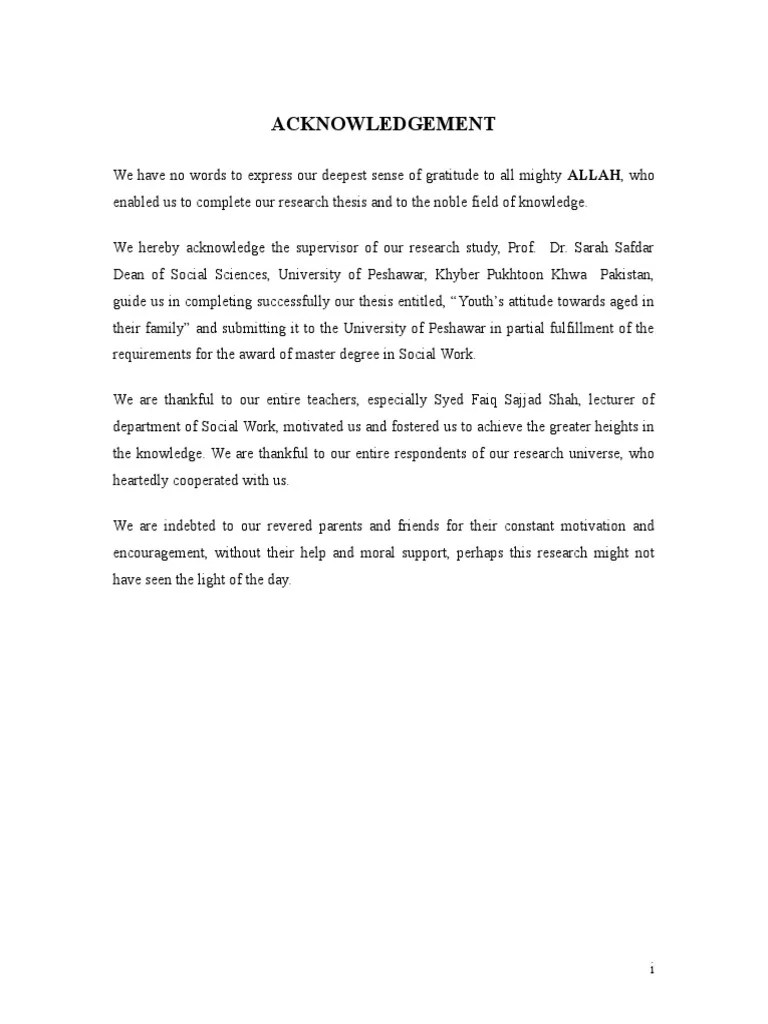 ACKNOWLEDGEMENT

We have no words to express our deepest sense of gratitude to all mighty ALLAH, who enabled us to complete our research thesis and to the noble field of knowledge.

We hereby acknowledge the supervisor of our research study, Prof. Dr. Sarah Safdar Dean of Social Sciences, University of Peshawar, Khyber Pukhtoon Khwa Pakistan, guide us in completing successfully our thesis entitled, "Youth's attitude towards aged in their family" and submitting it to the University of Peshawar in partial fulfillment of the requirements for the award of master degree in Social Work.

We are thankful to our entire teachers, especially Syed Faiq Sajjad Shah, lecturer of department of Social Work, motivated us and fostered us to achieve the greater heights in the knowledge. We are thankful to our entire respondents of our research universe, who heartedly cooperated with us.

We are indebted to our revered parents and friends for their constant motivation and encouragement, without their help and moral support, perhaps this research might not have seen the light of the day.

i